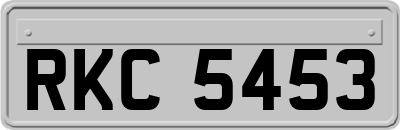 RKC 5453